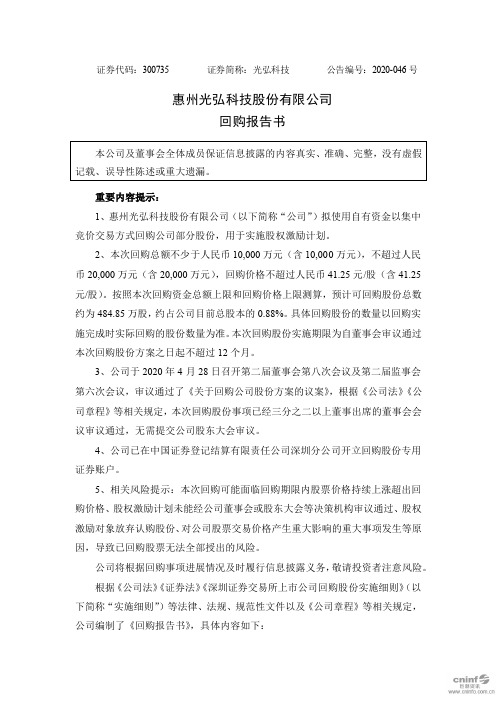 证券代码：300735　　　证券简称：光弘科技　　　公告编号：2020-046 号

惠州光弘科技股份有限公司
回购报告书

本公司及董事会全体成员保证信息披露的内容真实、准确、完整，没有虚假记载、误导性陈述或重大遗漏。

重要内容提示：

1、惠州光弘科技股份有限公司（以下简称“公司”）拟使用自有资金以集中竞价交易方式回购公司部分股份，用于实施股权激励计划。

2、本次回购总额不少于人民币 10,000 万元（含 10,000 万元），不超过人民币 20,000 万元（含 20,000 万元），回购价格不超过人民币 41.25 元/股（含 41.25 元/股）。按照本次回购资金总额上限和回购价格上限测算，预计可回购股份总数约为 484.85 万股，约占公司目前总股本的 0.88%。具体回购股份的数量以回购实施完成时实际回购的股份数量为准。本次回购股份实施期限为自董事会审议通过本次回购股份方案之日起不超过 12 个月。

3、公司于 2020 年 4 月 28 日召开第二届董事会第八次会议及第二届监事会第六次会议，审议通过了《关于回购公司股份方案的议案》，根据《公司法》《公司章程》等相关规定，本次回购股份事项已经三分之二以上董事出席的董事会会议审议通过，无需提交公司股东大会审议。

4、公司已在中国证券登记结算有限责任公司深圳分公司开立回购股份专用证券账户。

5、相关风险提示：本次回购可能面临回购期限内股票价格持续上涨超出回购价格、股权激励计划未能经公司董事会或股东大会等决策机构审议通过、股权激励对象放弃认购股份、对公司股票交易价格产生重大影响的重大事项发生等原因，导致已回购股票无法全部授出的风险。

公司将根据回购事项进展情况及时履行信息披露义务，敬请投资者注意风险。

根据《公司法》《证券法》《深圳证券交易所上市公司回购股份实施细则》（以下简称“实施细则”）等法律、法规、规范性文件以及《公司章程》等相关规定，公司编制了《回购报告书》，具体内容如下：

cninf 巨潮资讯 www.cninfo.com.cn